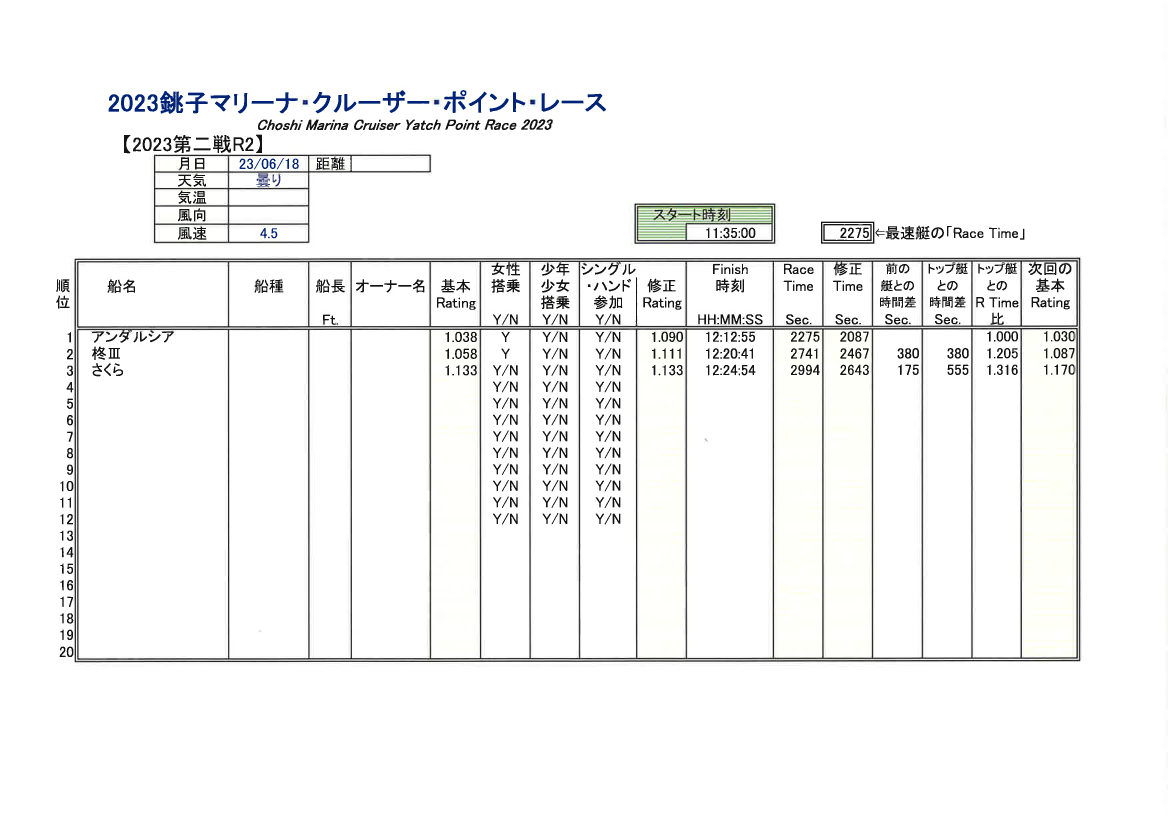 2023銚子マリーナ・クルーザー・ポイント・レース
Choshi Marina Cruiser Yatch Point Race 2023

【2023第二戦R2】

| 月日 | 23/06/18 | 距離 | |
|---|---|---|---|
| 天気 | 曇り | | |
| 気温 | | | |
| 風向 | | | |
| 風速 | 4.5 | | |

スタート時刻
11:35:00

2275 ⇐最速艇の「Race Time」

| 順位 | 船名 | 船種 | 船長 Ft. | オーナー名 | 基本 Rating | 女性 搭乗 Y/N | 少年 少女 搭乗 Y/N | シングル ・ハンド 参加 Y/N | 修正 Rating | Finish 時刻 HH:MM:SS | Race Time Sec. | 修正 Time Sec. | 前の 艇との 時間差 Sec. | トップ艇 との 時間差 Sec. | トップ艇 との R Time 比 | 次回の 基本 Rating |
|---|---|---|---|---|---|---|---|---|---|---|---|---|---|---|---|---|
| 1 | アンダルシア | | | | 1.038 | Y | Y/N | Y/N | 1.090 | 12:12:55 | 2275 | 2087 | | | 1.000 | 1.030 |
| 2 | 柊Ⅲ | | | | 1.058 | Y | Y/N | Y/N | 1.111 | 12:20:41 | 2741 | 2467 | 380 | 380 | 1.205 | 1.087 |
| 3 | さくら | | | | 1.133 | Y/N | Y/N | Y/N | 1.133 | 12:24:54 | 2994 | 2643 | 175 | 555 | 1.316 | 1.170 |
| 4 | | | | | | Y/N | Y/N | Y/N | | | | | | | | |
| 5 | | | | | | Y/N | Y/N | Y/N | | | | | | | | |
| 6 | | | | | | Y/N | Y/N | Y/N | | | | | | | | |
| 7 | | | | | | Y/N | Y/N | Y/N | | | | | | | | |
| 8 | | | | | | Y/N | Y/N | Y/N | | | | | | | | |
| 9 | | | | | | Y/N | Y/N | Y/N | | | | | | | | |
| 10 | | | | | | Y/N | Y/N | Y/N | | | | | | | | |
| 11 | | | | | | Y/N | Y/N | Y/N | | | | | | | | |
| 12 | | | | | | Y/N | Y/N | Y/N | | | | | | | | |
| 13 | | | | | | | | | | | | | | | | |
| 14 | | | | | | | | | | | | | | | | |
| 15 | | | | | | | | | | | | | | | | |
| 16 | | | | | | | | | | | | | | | | |
| 17 | | | | | | | | | | | | | | | | |
| 18 | | | | | | | | | | | | | | | | |
| 19 | | | | | | | | | | | | | | | | |
| 20 | | | | | | | | | | | | | | | | |